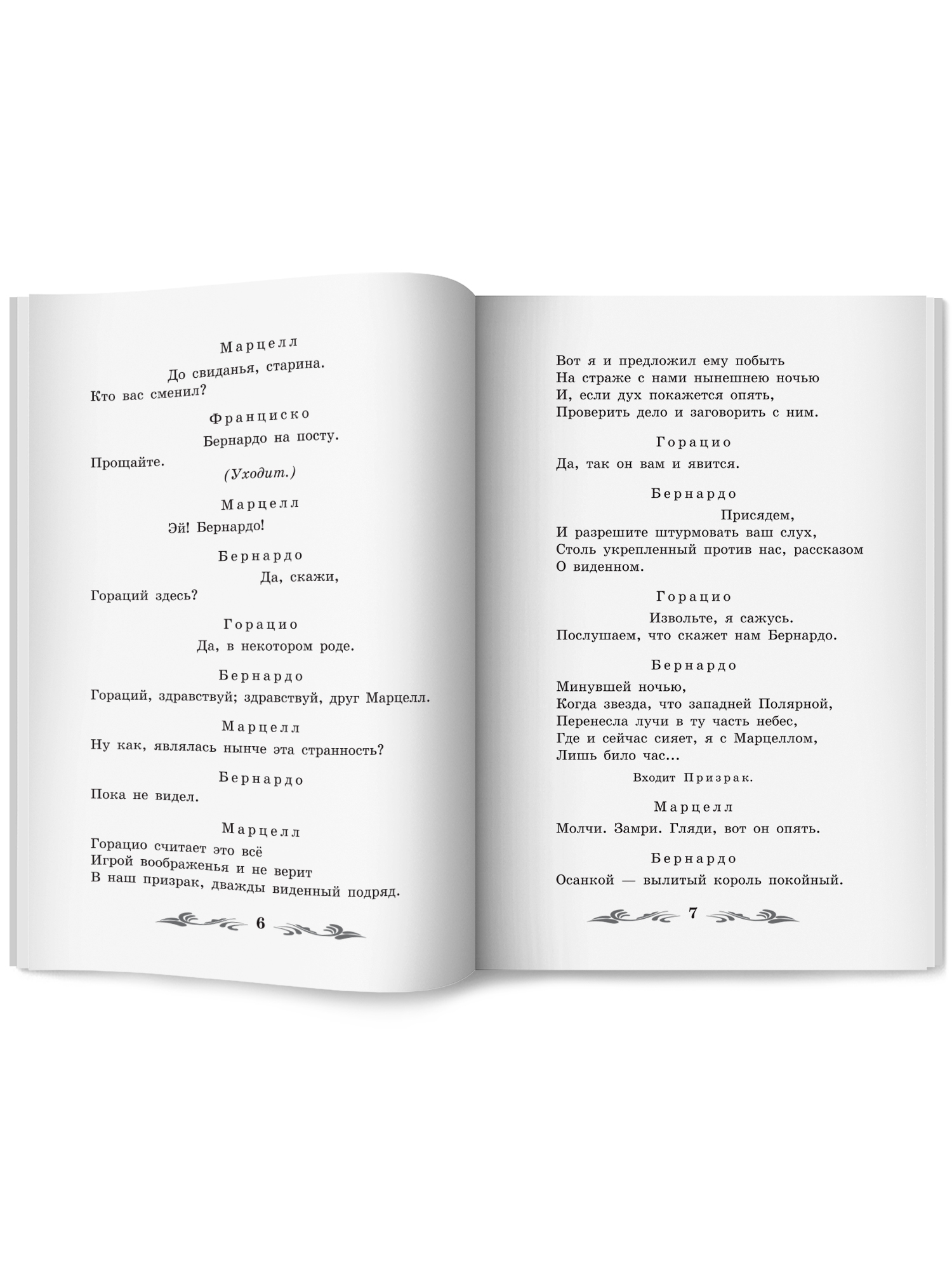 Марцелл

До свиданья, старина.
Кто вас сменил?

Франциско

Бернардо на посту.
Прощайте.

(Уходит.)

Марцелл

Эй! Бернардо!

Бернардо

Да, скажи,
Гораций здесь?

Горацио

Да, в некотором роде.

Бернардо

Гораций, здравствуй; здравствуй, друг Марцелл.

Марцелл

Ну как, являлась нынче эта странность?

Бернардо

Пока не видел.

Марцелл

Горацио считает это всё
Игрой воображенья и не верит
В наш призрак, дважды виденный подряд.

6

Вот я и предложил ему побыть
На страже с нами нынешнею ночью
И, если дух покажется опять,
Проверить дело и заговорить с ним.

Горацио

Да, так он вам и явится.

Бернардо

Присядем,
И разрешите штурмовать ваш слух,
Столь укрепленный против нас, рассказом
О виденном.

Горацио

Извольте, я сажусь.
Послушаем, что скажет нам Бернардо.

Бернардо

Минувшей ночью,
Когда звезда, что западней Полярной,
Перенесла лучи в ту часть небес,
Где и сейчас сияет, я с Марцеллом,
Лишь било час...

Входит Призрак.

Марцелл

Молчи. Замри. Гляди, вот он опять.

Бернардо

Осанкой — вылитый король покойный.

7